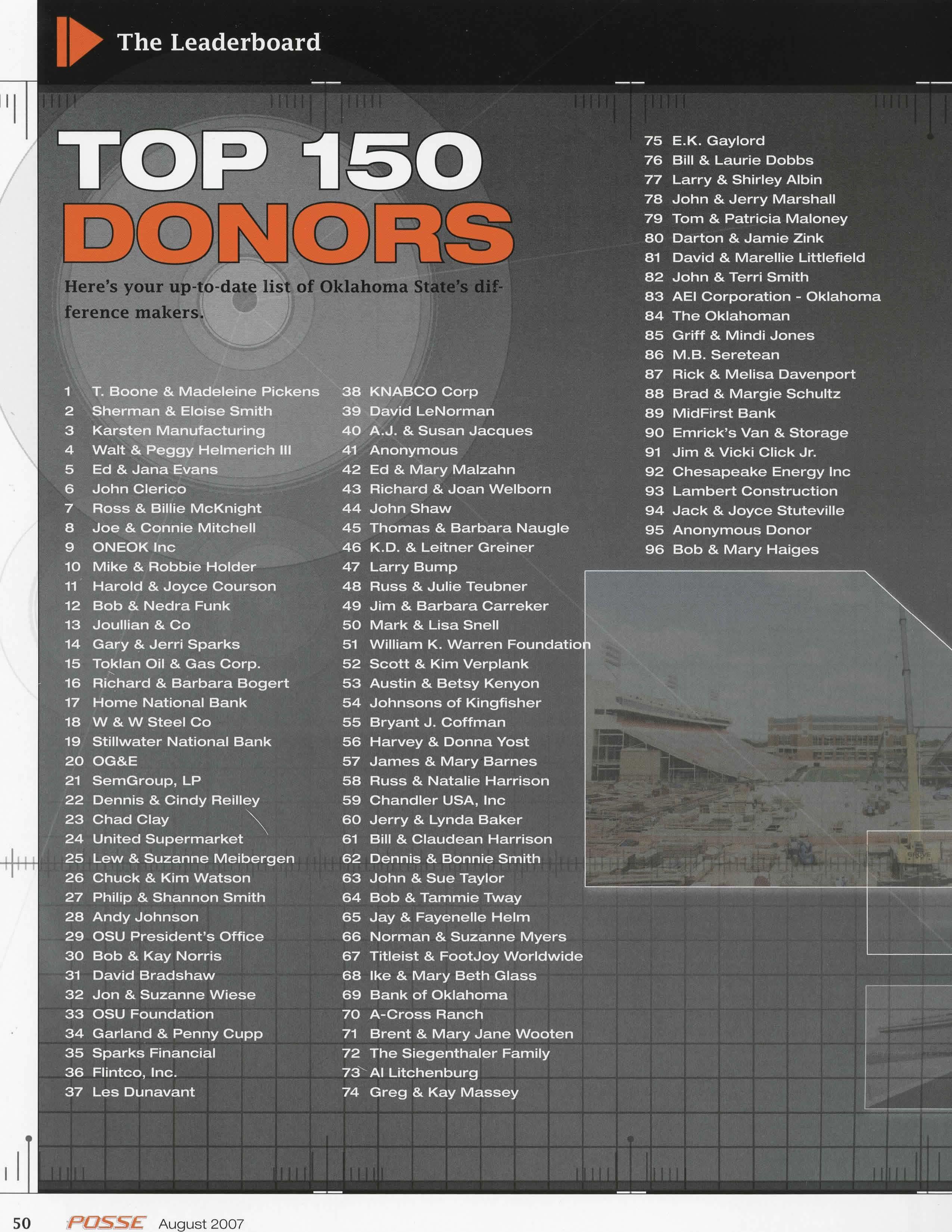 The Leaderboard

TOP 150 DONORS

Here's your up-to-date list of Oklahoma State's difference makers.

1 T. Boone & Madeleine Pickens
2 Sherman & Eloise Smith
3 Karsten Manufacturing
4 Walt & Peggy Helmerich III
5 Ed & Jana Evans
6 John Clerico
7 Ross & Billie McKnight
8 Joe & Connie Mitchell
9 ONEOK Inc
10 Mike & Robbie Holder
11 Harold & Joyce Courson
12 Bob & Nedra Funk
13 Joullian & Co
14 Gary & Jerri Sparks
15 Toklan Oil & Gas Corp.
16 Richard & Barbara Bogert
17 Home National Bank
18 W & W Steel Co
19 Stillwater National Bank
20 OG&E
21 SemGroup, LP
22 Dennis & Cindy Reilley
23 Chad Clay
24 United Supermarket
25 Lew & Suzanne Meibergen
26 Chuck & Kim Watson
27 Philip & Shannon Smith
28 Andy Johnson
29 OSU President's Office
30 Bob & Kay Norris
31 David Bradshaw
32 Jon & Suzanne Wiese
33 OSU Foundation
34 Garland & Penny Cupp
35 Sparks Financial
36 Flintco, Inc.
37 Les Dunavant
38 KNABCO Corp
39 David LeNorman
40 A.J. & Susan Jacques
41 Anonymous
42 Ed & Mary Malzahn
43 Richard & Joan Welborn
44 John Shaw
45 Thomas & Barbara Naugle
46 K.D. & Leitner Greiner
47 Larry Bump
48 Russ & Julie Teubner
49 Jim & Barbara Carreker
50 Mark & Lisa Snell
51 William K. Warren Foundation
52 Scott & Kim Verplank
53 Austin & Betsy Kenyon
54 Johnsons of Kingfisher
55 Bryant J. Coffman
56 Harvey & Donna Yost
57 James & Mary Barnes
58 Russ & Natalie Harrison
59 Chandler USA, Inc
60 Jerry & Lynda Baker
61 Bill & Claudean Harrison
62 Dennis & Bonnie Smith
63 John & Sue Taylor
64 Bob & Tammie Tway
65 Jay & Fayenelle Helm
66 Norman & Suzanne Myers
67 Titleist & FootJoy Worldwide
68 Ike & Mary Beth Glass
69 Bank of Oklahoma
70 A-Cross Ranch
71 Brent & Mary Jane Wooten
72 The Siegenthaler Family
73 Al Litchenburg
74 Greg & Kay Massey
75 E.K. Gaylord
76 Bill & Laurie Dobbs
77 Larry & Shirley Albin
78 John & Jerry Marshall
79 Tom & Patricia Maloney
80 Darton & Jamie Zink
81 David & Marellie Littlefield
82 John & Terri Smith
83 AEI Corporation - Oklahoma
84 The Oklahoman
85 Griff & Mindi Jones
86 M.B. Seretean
87 Rick & Melisa Davenport
88 Brad & Margie Schultz
89 MidFirst Bank
90 Emrick's Van & Storage
91 Jim & Vicki Click Jr.
92 Chesapeake Energy Inc
93 Lambert Construction
94 Jack & Joyce Stuteville
95 Anonymous Donor
96 Bob & Mary Haiges

50 POSSE August 2007